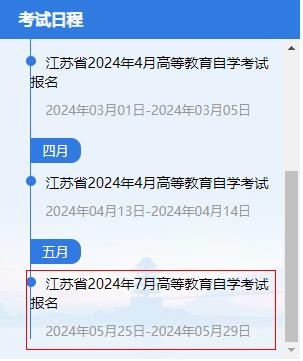 考试日程

江苏省2024年4月高等教育自学考试报名

2024年03月01日-2024年03月05日

四月

江苏省2024年4月高等教育自学考试

2024年04月13日-2024年04月14日

五月

江苏省2024年7月高等教育自学考试报名

2024年05月25日-2024年05月29日